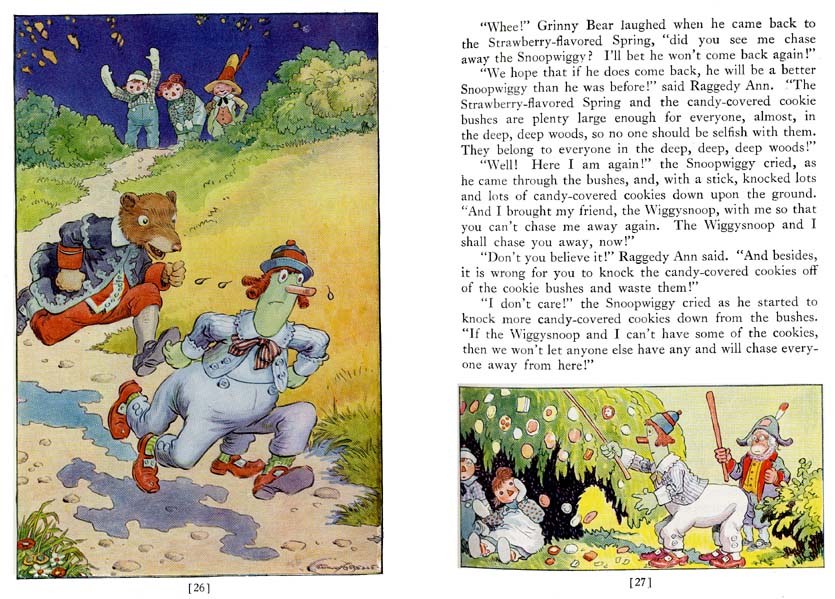 [26]

"Whee!" Grinny Bear laughed when he came back to the Strawberry-flavored Spring, "did you see me chase away the Snoopwiggy? I'll bet he won't come back again!"

"We hope that if he does come back, he will be a better Snoopwiggy than he was before!" said Raggedy Ann. "The Strawberry-flavored Spring and the candy-covered cookie bushes are plenty large enough for everyone, almost, in the deep, deep woods, so no one should be selfish with them. They belong to everyone in the deep, deep, deep woods!"

"Well! Here I am again!" the Snoopwiggy cried, as he came through the bushes, and, with a stick, knocked lots and lots of candy-covered cookies down upon the ground. "And I brought my friend, the Wiggysnoop, with me so that you can't chase me away again. The Wiggysnoop and I shall chase you away, now!"

"Don't you believe it!" Raggedy Ann said. "And besides, it is wrong for you to knock the candy-covered cookies off of the cookie bushes and waste them!"

"I don't care!" the Snoopwiggy cried as he started to knock more candy-covered cookies down from the bushes. "If the Wiggysnoop and I can't have some of the cookies, then we won't let anyone else have any and will chase everyone away from here!"

[27]